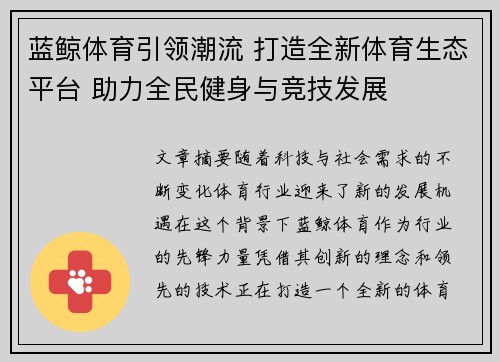 蓝鲸体育引领潮流 打造全新体育生态平台 助力全民健身与竞技发展

文章摘要随着科技与社会需求的不断变化体育行业迎来了新的发展机遇在这个背景下蓝鲸体育作为行业的先锋力量凭借其创新的理念和领先的技术正在打造一个全新的体育